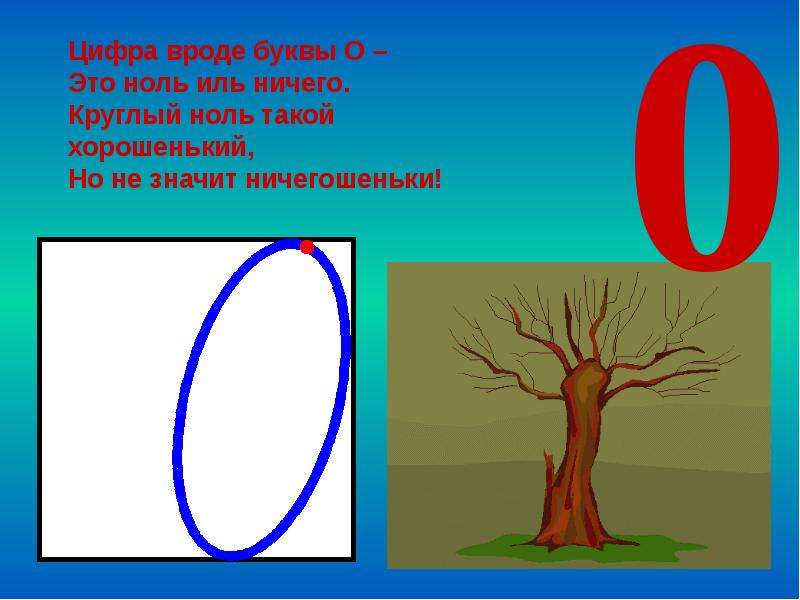 Цифра вроде буквы О –
Это ноль иль ничего.
Круглый ноль такой хорошенький,
Но не значит ничегошеньки!

0